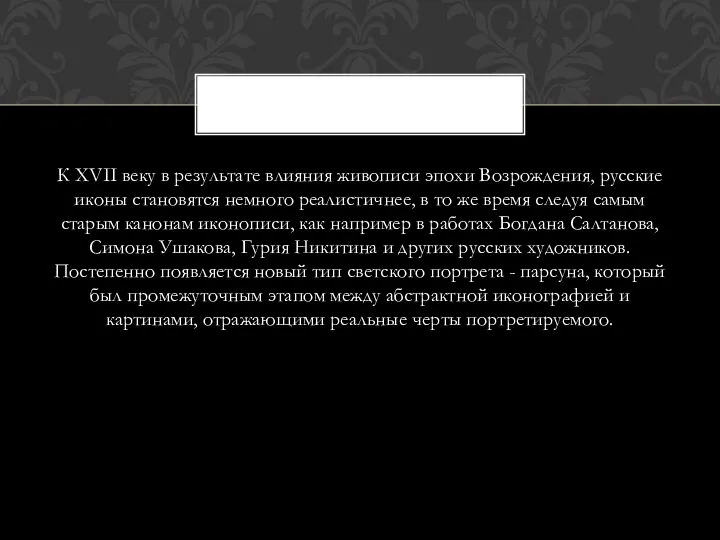 К XVII веку в результате влияния живописи эпохи Возрождения, русские иконы становятся немного реалистичнее, в то же время следуя самым старым канонам иконописи, как например в работах Богдана Салтанова, Симона Ушакова, Гурия Никитина и других русских художников. Постепенно появляется новый тип светского портрета - парсуна, который был промежуточным этапом между абстрактной иконографией и картинами, отражающими реальные черты портретируемого.